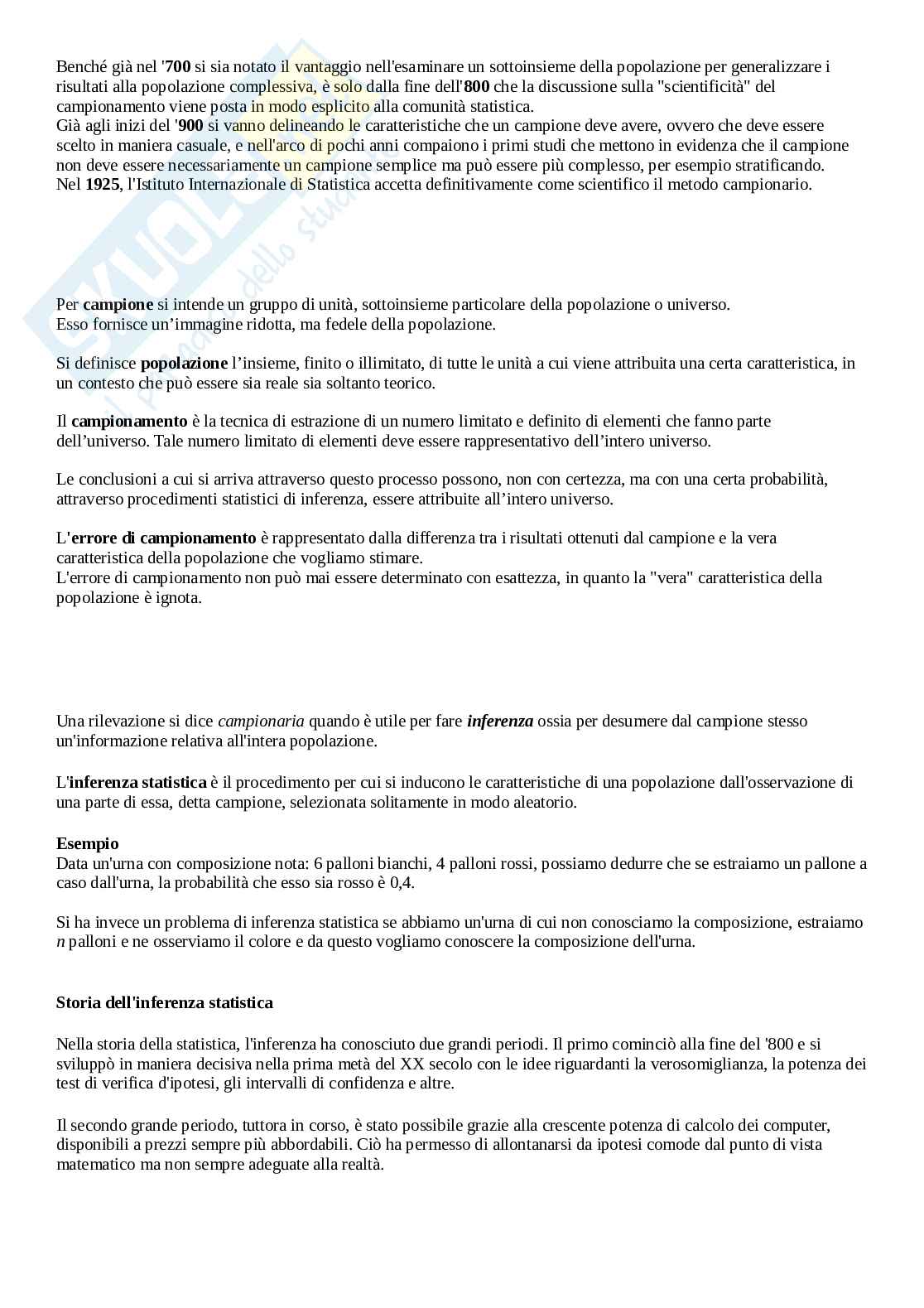 Benché già nel '700 si sia notato il vantaggio nell'esaminare un sottoinsieme della popolazione per generalizzare i risultati alla popolazione complessiva, è solo dalla fine dell'800 che la discussione sulla "scientificità" del campionamento viene posta in modo esplicito alla comunità statistica.
Già agli inizi del '900 si vanno delineando le caratteristiche che un campione deve avere, ovvero che deve essere scelto in maniera casuale, e nell'arco di pochi anni compaiono i primi studi che mettono in evidenza che il campione non deve essere necessariamente un campione semplice ma può essere più complesso, per esempio stratificando.
Nel 1925, l'Istituto Internazionale di Statistica accetta definitivamente come scientifico il metodo campionario.

Per campione si intende un gruppo di unità, sottoinsieme particolare della popolazione o universo.
Esso fornisce un'immagine ridotta, ma fedele della popolazione.

Si definisce popolazione l'insieme, finito o illimitato, di tutte le unità a cui viene attribuita una certa caratteristica, in un contesto che può essere sia reale sia soltanto teorico.

Il campionamento è la tecnica di estrazione di un numero limitato e definito di elementi che fanno parte dell'universo. Tale numero limitato di elementi deve essere rappresentativo dell'intero universo.

Le conclusioni a cui si arriva attraverso questo processo possono, non con certezza, ma con una certa probabilità, attraverso procedimenti statistici di inferenza, essere attribuite all'intero universo.

L'errore di campionamento è rappresentato dalla differenza tra i risultati ottenuti dal campione e la vera caratteristica della popolazione che vogliamo stimare.
L'errore di campionamento non può mai essere determinato con esattezza, in quanto la "vera" caratteristica della popolazione è ignota.

Una rilevazione si dice campionaria quando è utile per fare inferenza ossia per desumere dal campione stesso un'informazione relativa all'intera popolazione.

L'inferenza statistica è il procedimento per cui si inducono le caratteristiche di una popolazione dall'osservazione di una parte di essa, detta campione, selezionata solitamente in modo aleatorio.

Esempio
Data un'urna con composizione nota: 6 palloni bianchi, 4 palloni rossi, possiamo dedurre che se estraiamo un pallone a caso dall'urna, la probabilità che esso sia rosso è 0,4.

Sì ha invece un problema di inferenza statistica se abbiamo un'urna di cui non conosciamo la composizione, estraiamo $n$ palloni e ne osserviamo il colore e da questo vogliamo conoscere la composizione dell'urna.

Storia dell'inferenza statistica

Nella storia della statistica, l'inferenza ha conosciuto due grandi periodi. Il primo cominciò alla fine del '800 e si sviluppò in maniera decisiva nella prima metà del XX secolo con le idee riguardanti la verosomiglianza, la potenza dei test di verifica d'ipotesi, gli intervalli di confidenza e altre.

Il secondo grande periodo, tuttora in corso, è stato possibile grazie alla crescente potenza di calcolo dei computer, disponibili a prezzi sempre più abbordabili. Ciò ha permesso di allontanarsi da ipotesi comode dal punto di vista matematico ma non sempre adeguate alla realtà.